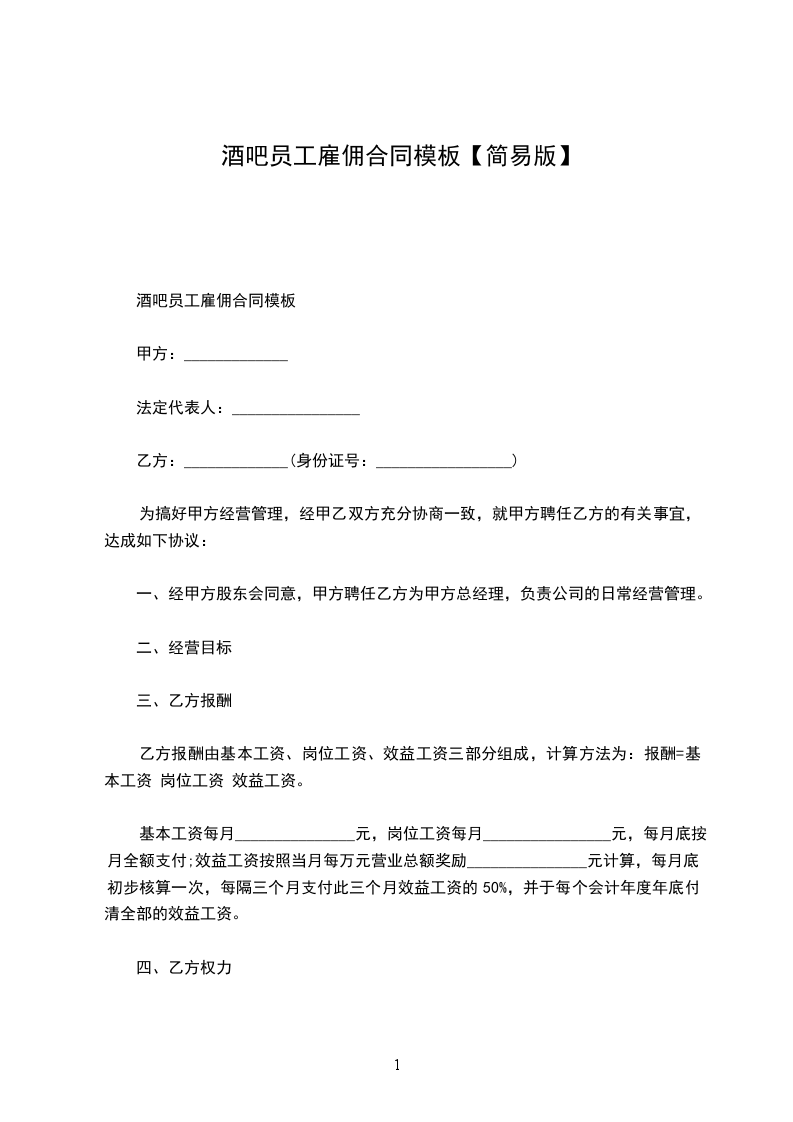 酒吧员工雇佣合同模板【简易版】

酒吧员工雇佣合同模板

甲方：_____________

法定代表人：________________

乙方：_____________(身份证号：_________________)

为搞好甲方经营管理，经甲乙双方充分协商一致，就甲方聘任乙方的有关事宜，达成如下协议：

一、经甲方股东会同意，甲方聘任乙方为甲方总经理，负责公司的日常经营管理。

二、经营目标

三、乙方报酬

乙方报酬由基本工资、岗位工资、效益工资三部分组成，计算方法为：报酬=基本工资 岗位工资 效益工资。

基本工资每月_______________元，岗位工资每月________________元，每月底按月全额支付;效益工资按照当月每万元营业总额奖励_______________元计算，每月底初步核算一次，每隔三个月支付此三个月效益工资的 50%，并于每个会计年度年底付清全部的效益工资。

四、乙方权力

1